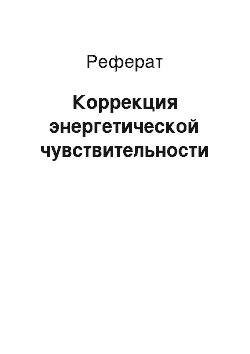 Реферат

Коррекция энергетической чувствительности